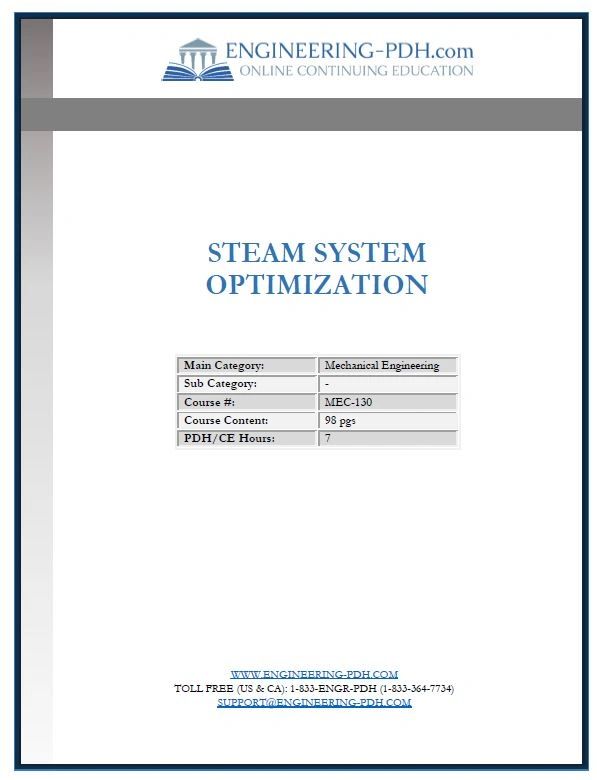 ENGINEERING-PDH.com
ONLINE CONTINUING EDUCATION

STEAM SYSTEM OPTIMIZATION

| Main Category: | Mechanical Engineering |
|---|---|
| Sub Category: | - |
| Course #: | MEC-130 |
| Course Content: | 98 pgs |
| PDH/CE Hours: | 7 |

WWW.ENGINEERING-PDH.COM
TOLL FREE (US & CA): 1-833-ENGR-PDH (1-833-364-7734)
SUPPORT@ENGINEERING-PDH.COM